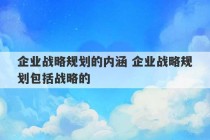 企业战略规划的内涵 企业战略规划包括战略的